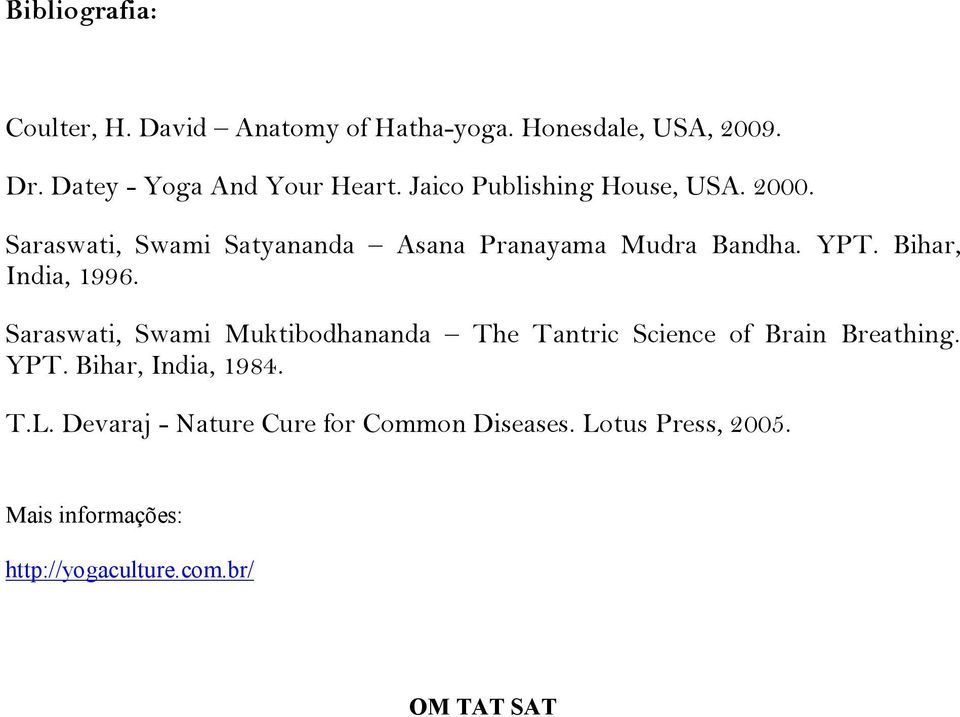 Bibliografia:

Coulter, H. David – Anatomy of Hatha-yoga. Honesdale, USA, 2009.

Dr. Datey - Yoga And Your Heart. Jaico Publishing House, USA. 2000.

Saraswati, Swami Satyananda – Asana Pranayama Mudra Bandha. YPT. Bihar, India, 1996.

Saraswati, Swami Muktibodhananda – The Tantric Science of Brain Breathing. YPT. Bihar, India, 1984.

T.L. Devaraj - Nature Cure for Common Diseases. Lotus Press, 2005.

Mais informações:

http://yogaculture.com.br/

OM TAT SAT